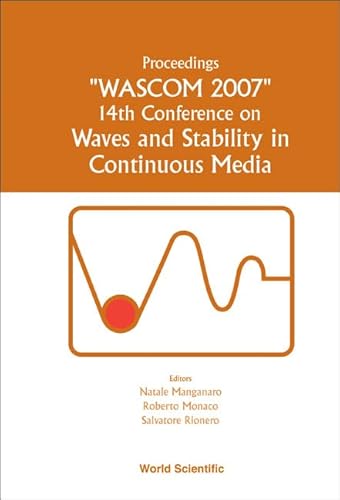 Proceedings
"WASCOM 2007"
14th Conference on
Waves and Stability in Continuous Media

Editors
Natale Manganaro
Roberto Monaco
Salvatore Rionero

World Scientific